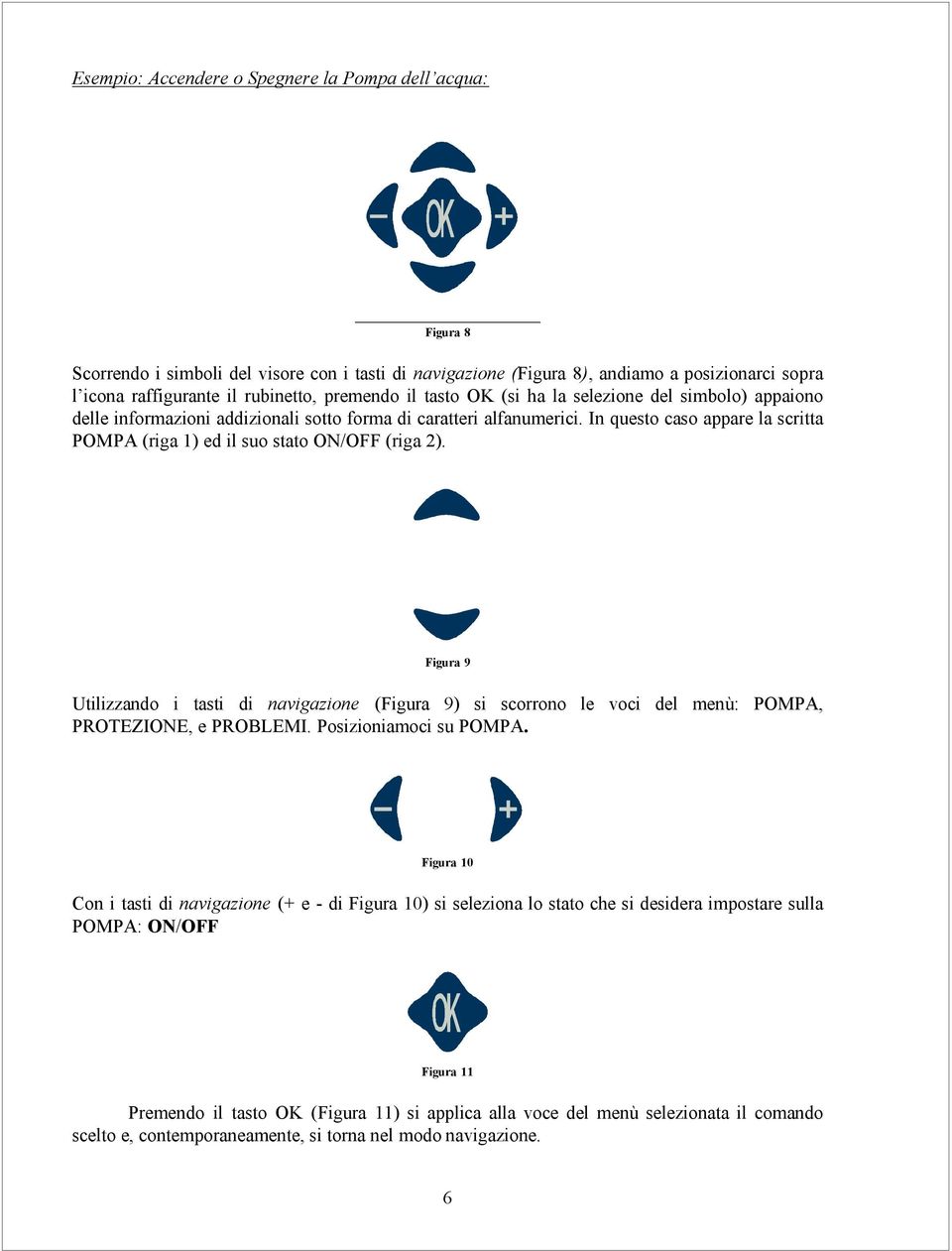 Esempio: Accendere o Spegnere la Pompa dell'acqua:

− OK +

Figura 8

Scorrendo i simboli del visore con i tasti di navigazione (Figura 8), andiamo a posizionarci sopra l'icona raffigurante il rubinetto, premendo il tasto OK (si ha la selezione del simbolo) appaiono delle informazioni addizionali sotto forma di caratteri alfanumerici. In questo caso appare la scritta POMPA (riga 1) ed il suo stato ON/OFF (riga 2).

Figura 9

Utilizzando i tasti di navigazione (Figura 9) si scorrono le voci del menù: POMPA, PROTEZIONE, e PROBLEMI. Posizioniamoci su POMPA.

− +

Figura 10

Con i tasti di navigazione (+ e - di Figura 10) si seleziona lo stato che si desidera impostare sulla POMPA: ON/OFF

OK

Figura 11

Premendo il tasto OK (Figura 11) si applica alla voce del menù selezionata il comando scelto e, contemporaneamente, si torna nel modo navigazione.

6